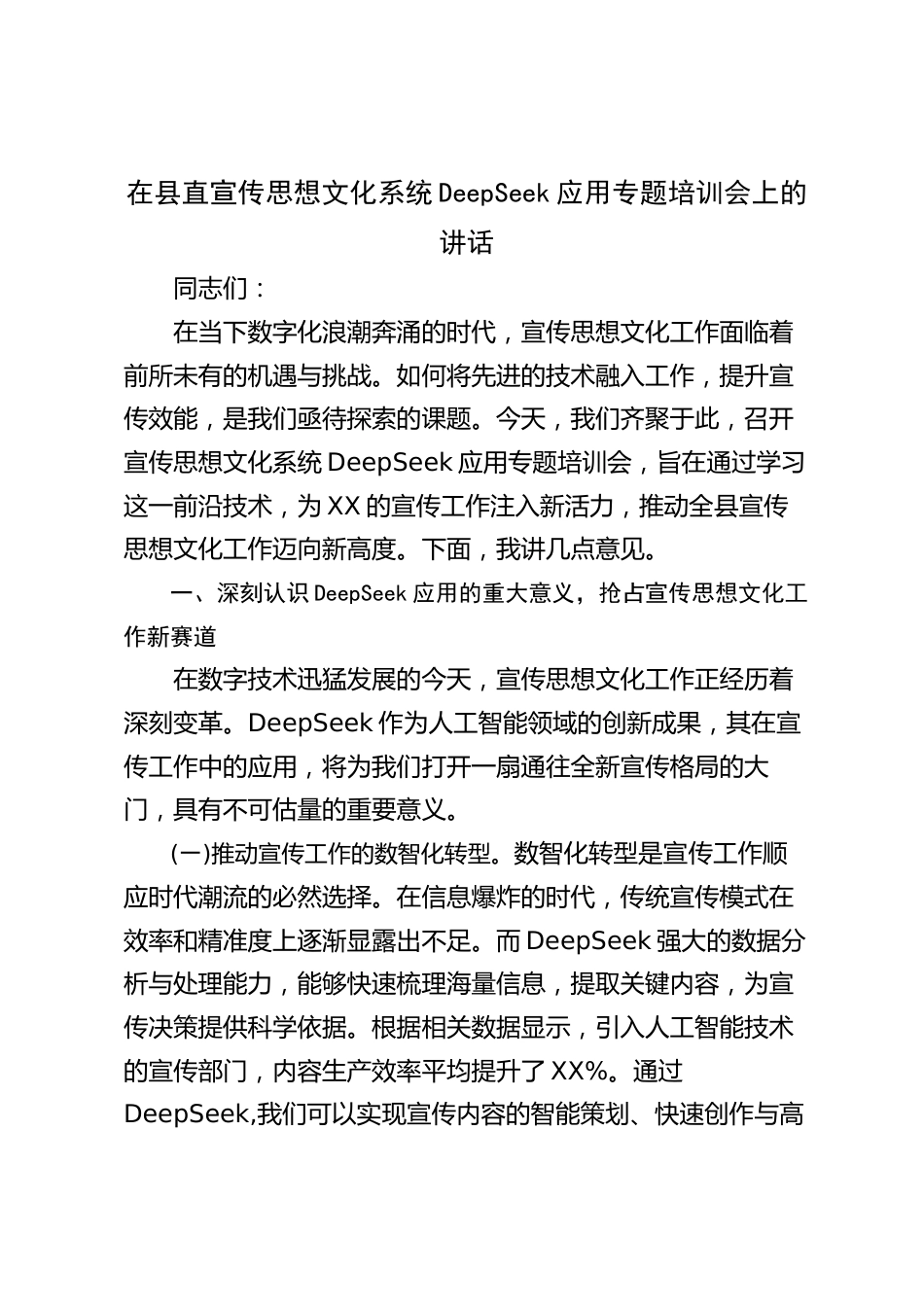 在县直宣传思想文化系统DeepSeek应用专题培训会上的讲话

同志们：

在当下数字化浪潮奔涌的时代，宣传思想文化工作面临着前所未有的机遇与挑战。如何将先进的技术融入工作，提升宣传效能，是我们亟待探索的课题。今天，我们齐聚于此，召开宣传思想文化系统DeepSeek应用专题培训会，旨在通过学习这一前沿技术，为XX的宣传工作注入新活力，推动全县宣传思想文化工作迈向新高度。下面，我讲几点意见。

一、深刻认识DeepSeek应用的重大意义，抢占宣传思想文化工作新赛道

在数字技术迅猛发展的今天，宣传思想文化工作正经历着深刻变革。DeepSeek作为人工智能领域的创新成果，其在宣传工作中的应用，将为我们打开一扇通往全新宣传格局的大门，具有不可估量的重要意义。

(一)推动宣传工作的数智化转型。数智化转型是宣传工作顺应时代潮流的必然选择。在信息爆炸的时代，传统宣传模式在效率和精准度上逐渐显露出不足。而DeepSeek强大的数据分析与处理能力，能够快速梳理海量信息，提取关键内容，为宣传决策提供科学依据。根据相关数据显示，引入人工智能技术的宣传部门，内容生产效率平均提升了XX%。通过DeepSeek,我们可以实现宣传内容的智能策划、快速创作与高